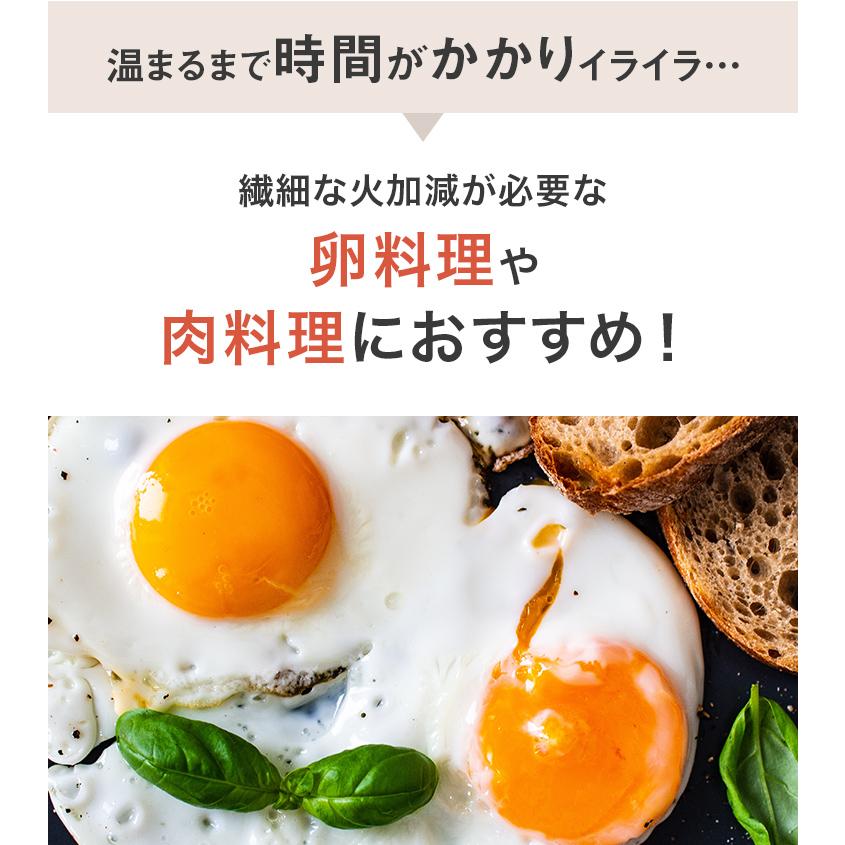 温まるまで時間がかかりイライラ…

繊細な火加減が必要な
卵料理や
肉料理におすすめ！